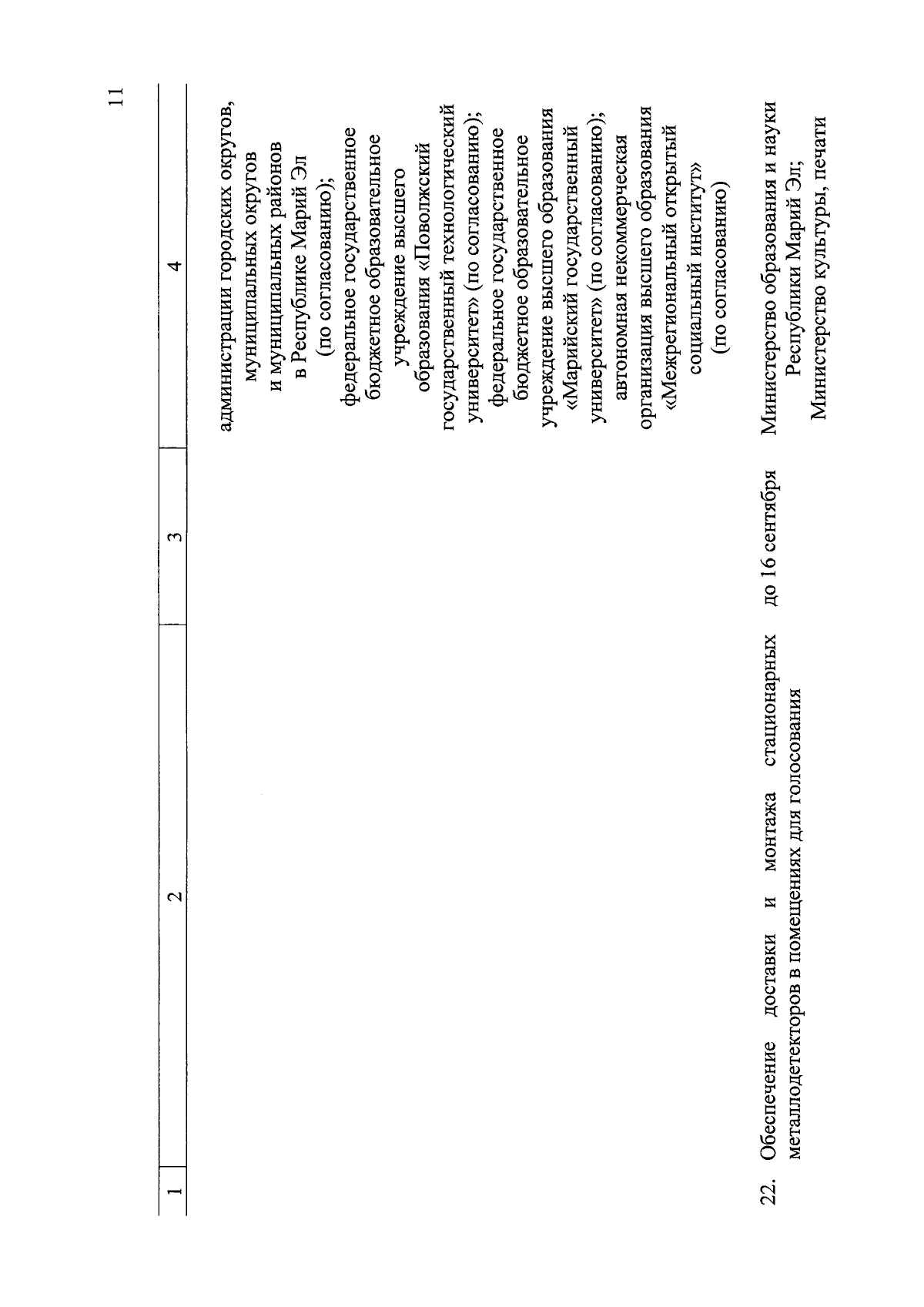 11

| 1 | 2 | 3 | 4 |
|---|---|---|---|
| | | | администрации городских округов, муниципальных округов и муниципальных районов в Республике Марий Эл (по согласованию); федеральное государственное бюджетное образовательное учреждение высшего образования «Поволжский государственный технологический университет» (по согласованию); федеральное государственное бюджетное образовательное учреждение высшего образования «Марийский государственный университет» (по согласованию); автономная некоммерческая организация высшего образования «Межрегиональный открытый социальный институт» (по согласованию) |
| 22. | Обеспечение доставки и монтажа стационарных металлодетекторов в помещениях для голосования | до 16 сентября | Министерство образования и науки Республики Марий Эл; Министерство культуры, печати |